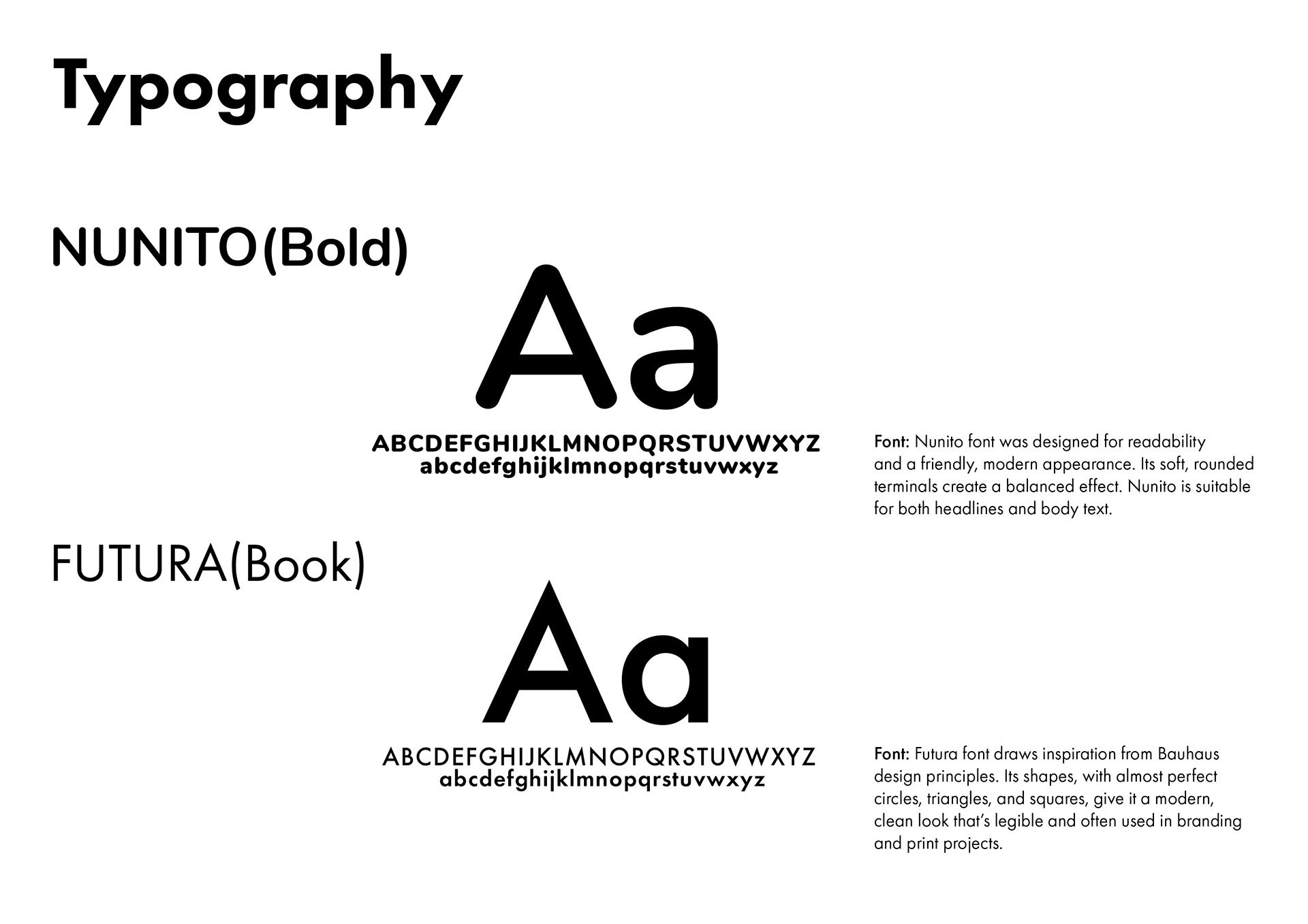 Typography

NUNITO(Bold)

Aa

ABCDEFGHIJKLMNOPQRSTUVWXYZ
abcdefghijklmnopqrstuvwxyz

Font: Nunito font was designed for readability and a friendly, modern appearance. Its soft, rounded terminals create a balanced effect. Nunito is suitable for both headlines and body text.

FUTURA(Book)

Aa

ABCDEFGHIJKLMNOPQRSTUVWXYZ
abcdefghijklmnopqrstuvwxyz

Font: Futura font draws inspiration from Bauhaus design principles. Its shapes, with almost perfect circles, triangles, and squares, give it a modern, clean look that's legible and often used in branding and print projects.